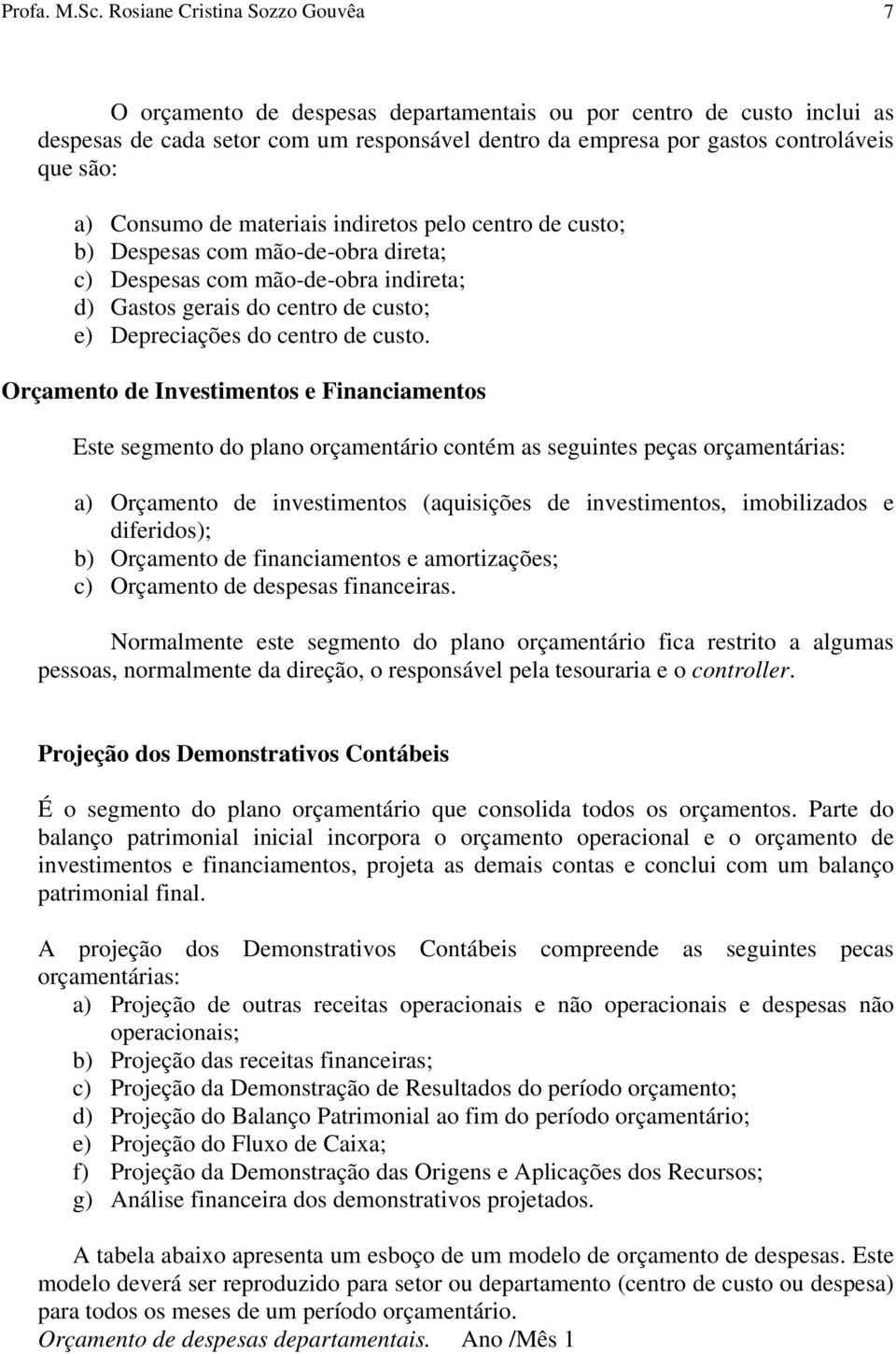 Profa. M.Sc. Rosiane Cristina Sozzo Gouvêa 7

O orçamento de despesas departamentais ou por centro de custo inclui as despesas de cada setor com um responsável dentro da empresa por gastos controláveis que são:

a) Consumo de materiais indiretos pelo centro de custo;
b) Despesas com mão-de-obra direta;
c) Despesas com mão-de-obra indireta;
d) Gastos gerais do centro de custo;
e) Depreciações do centro de custo.

Orçamento de Investimentos e Financiamentos

Este segmento do plano orçamentário contém as seguintes peças orçamentárias:

a) Orçamento de investimentos (aquisições de investimentos, imobilizados e diferidos);
b) Orçamento de financiamentos e amortizações;
c) Orçamento de despesas financeiras.

Normalmente este segmento do plano orçamentário fica restrito a algumas pessoas, normalmente da direção, o responsável pela tesouraria e o controller.

Projeção dos Demonstrativos Contábeis

É o segmento do plano orçamentário que consolida todos os orçamentos. Parte do balanço patrimonial inicial incorpora o orçamento operacional e o orçamento de investimentos e financiamentos, projeta as demais contas e conclui com um balanço patrimonial final.

A projeção dos Demonstrativos Contábeis compreende as seguintes pecas orçamentárias:
a) Projeção de outras receitas operacionais e não operacionais e despesas não operacionais;
b) Projeção das receitas financeiras;
c) Projeção da Demonstração de Resultados do período orçamento;
d) Projeção do Balanço Patrimonial ao fim do período orçamentário;
e) Projeção do Fluxo de Caixa;
f) Projeção da Demonstração das Origens e Aplicações dos Recursos;
g) Análise financeira dos demonstrativos projetados.

A tabela abaixo apresenta um esboço de um modelo de orçamento de despesas. Este modelo deverá ser reproduzido para setor ou departamento (centro de custo ou despesa) para todos os meses de um período orçamentário.
Orçamento de despesas departamentais. Ano /Mês 1